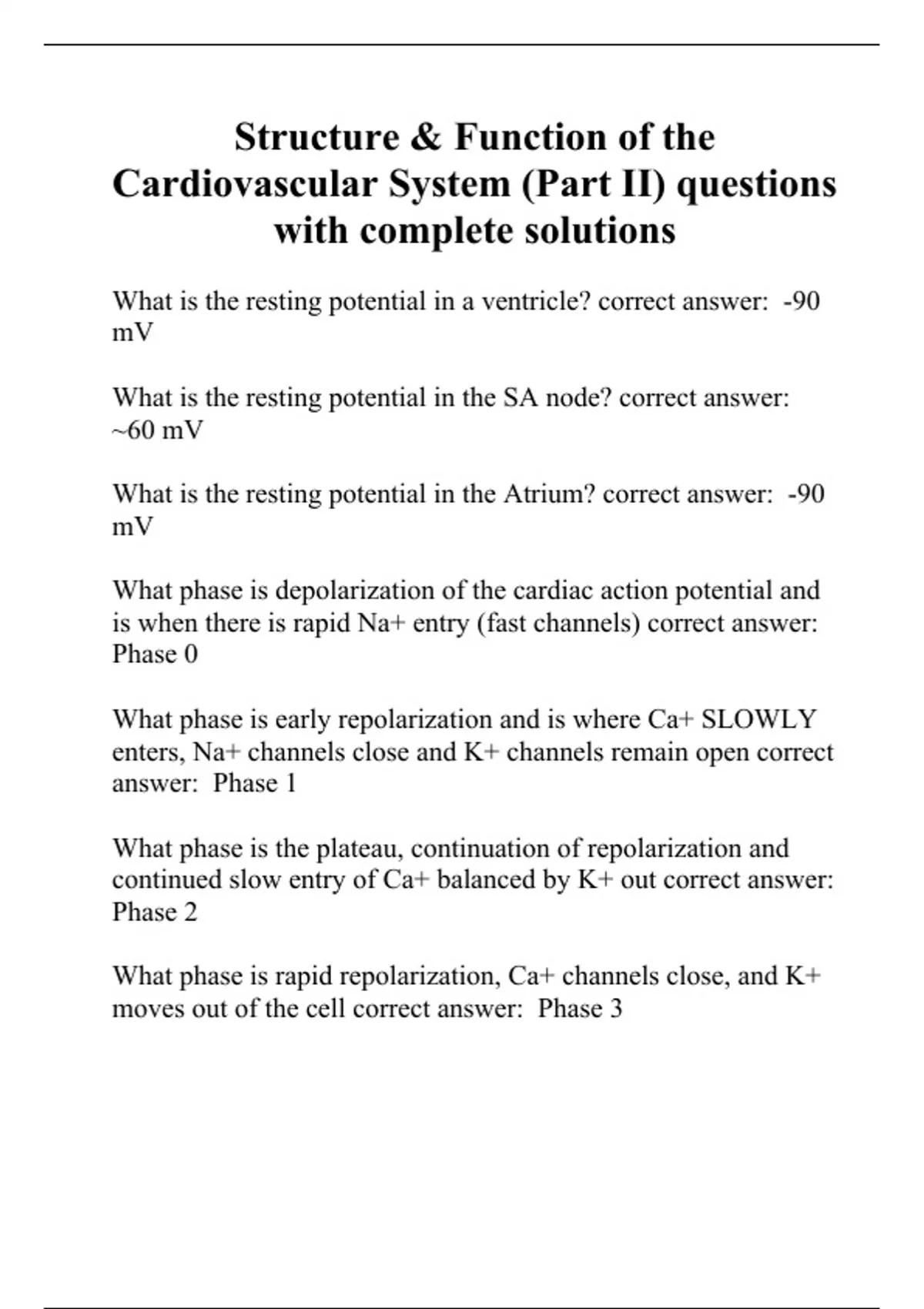 Structure & Function of the Cardiovascular System (Part II) questions with complete solutions

What is the resting potential in a ventricle? correct answer: -90 mV

What is the resting potential in the SA node? correct answer: ~60 mV

What is the resting potential in the Atrium? correct answer: -90 mV

What phase is depolarization of the cardiac action potential and is when there is rapid Na+ entry (fast channels) correct answer: Phase 0

What phase is early repolarization and is where Ca+ SLOWLY enters, Na+ channels close and K+ channels remain open correct answer: Phase 1

What phase is the plateau, continuation of repolarization and continued slow entry of Ca+ balanced by K+ out correct answer: Phase 2

What phase is rapid repolarization, Ca+ channels close, and K+ moves out of the cell correct answer: Phase 3